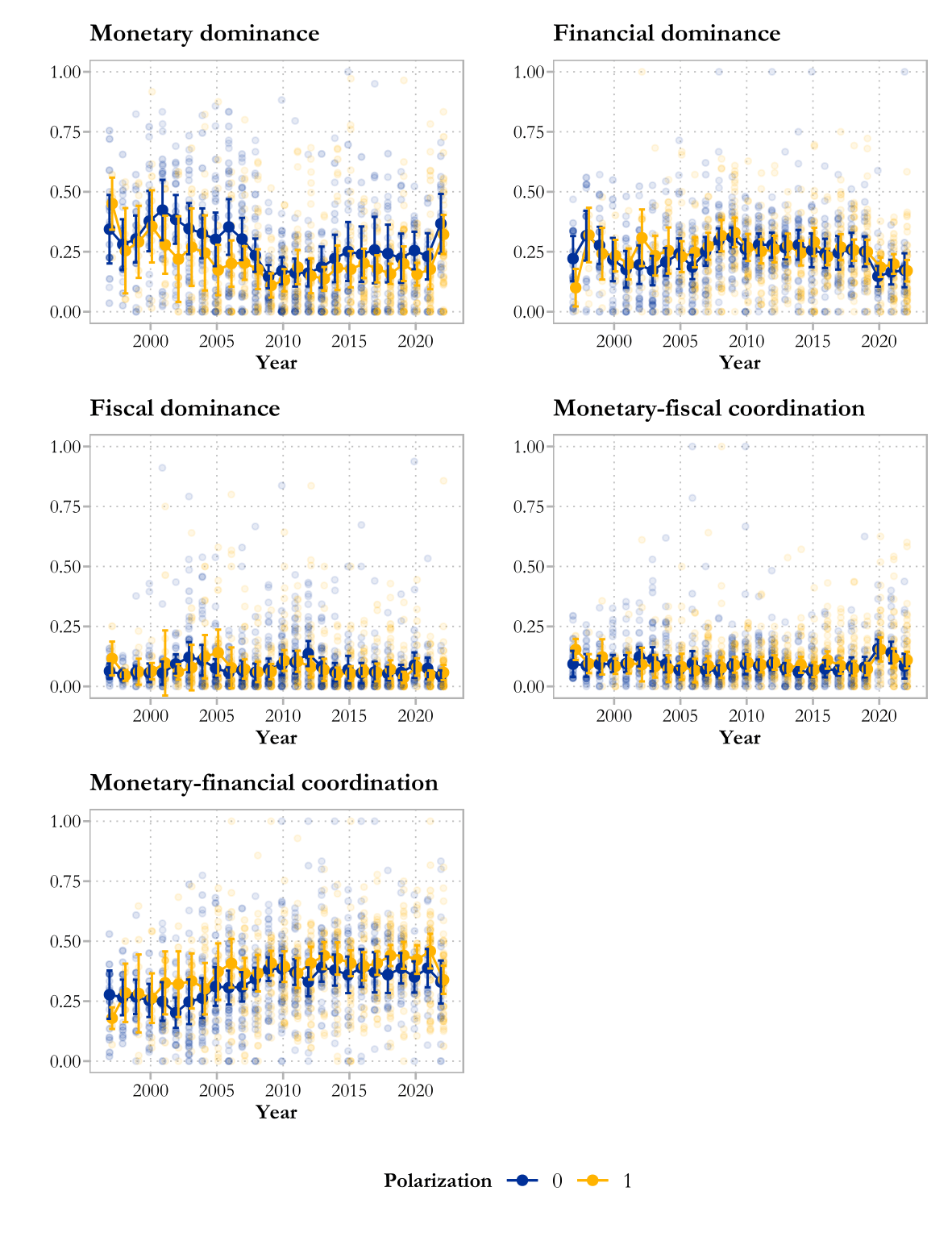 Monetary dominance

1.00
0.75
0.50
0.25
0.00

2000 2005 2010 2015 2020
Year

Financial dominance

1.00
0.75
0.50
0.25
0.00

2000 2005 2010 2015 2020
Year

Fiscal dominance

1.00
0.75
0.50
0.25
0.00

2000 2005 2010 2015 2020
Year

Monetary-fiscal coordination

1.00
0.75
0.50
0.25
0.00

2000 2005 2010 2015 2020
Year

Monetary-financial coordination

1.00
0.75
0.50
0.25
0.00

2000 2005 2010 2015 2020
Year

Polarization 0 1